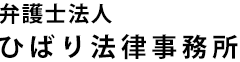 弁護士法人
ひばり法律事務所